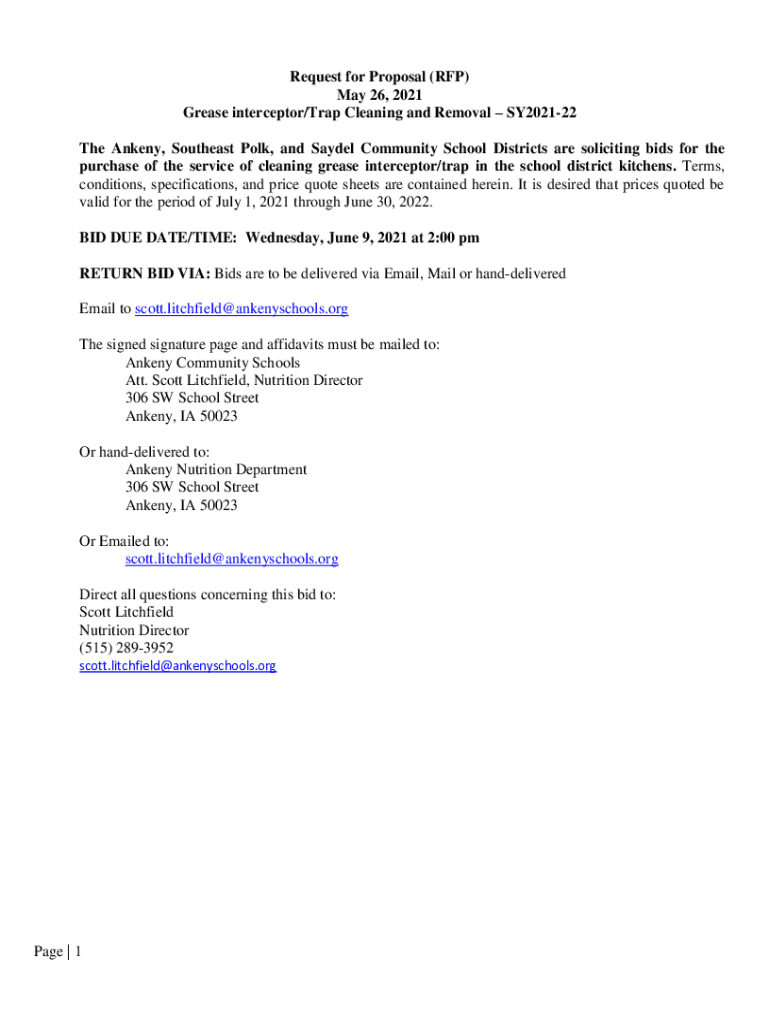 Request for Proposal (RFP)
May 26, 2021
Grease interceptor/Trap Cleaning and Removal – SY2021-22

The Ankeny, Southeast Polk, and Saydel Community School Districts are soliciting bids for the purchase of the service of cleaning grease interceptor/trap in the school district kitchens. Terms, conditions, specifications, and price quote sheets are contained herein. It is desired that prices quoted be valid for the period of July 1, 2021 through June 30, 2022.

BID DUE DATE/TIME: Wednesday, June 9, 2021 at 2:00 pm

RETURN BID VIA: Bids are to be delivered via Email, Mail or hand-delivered

Email to scott.litchfield@ankenyschools.org

The signed signature page and affidavits must be mailed to:
Ankeny Community Schools
Att. Scott Litchfield, Nutrition Director
306 SW School Street
Ankeny, IA 50023

Or hand-delivered to:
Ankeny Nutrition Department
306 SW School Street
Ankeny, IA 50023

Or Emailed to:
scott.litchfield@ankenyschools.org

Direct all questions concerning this bid to:
Scott Litchfield
Nutrition Director
(515) 289-3952
scott.litchfield@ankenyschools.org

Page | 1